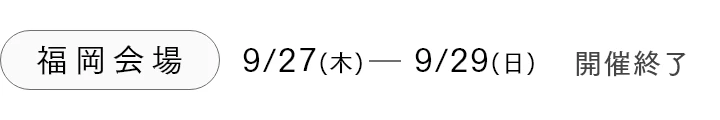 福岡会場 9/27(木)— 9/29(日) 開催終了